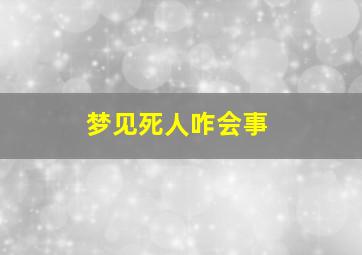 梦见死人咋会事